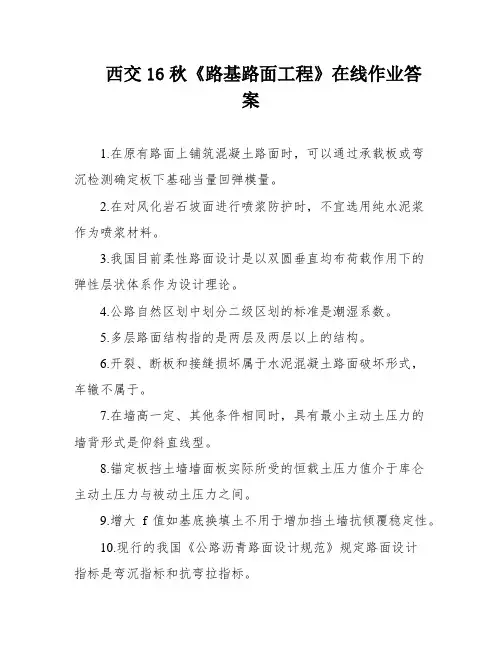 西交 16 秋《路基路面工程》在线作业答案

1.在原有路面上铺筑混凝土路面时，可以通过承载板或弯沉检测确定板下基础当量回弹模量。

2.在对风化岩石坡面进行喷浆防护时，不宜选用纯水泥浆作为喷浆材料。

3.我国目前柔性路面设计是以双圆垂直均布荷载作用下的弹性层状体系作为设计理论。

4.公路自然区划中划分二级区划的标准是潮湿系数。

5.多层路面结构指的是两层及两层以上的结构。

6.开裂、断板和接缝损坏属于水泥混凝土路面破坏形式，车辙不属于。

7.在墙高一定、其他条件相同时，具有最小主动土压力的墙背形式是仰斜直线型。

8.锚定板挡土墙墙面板实际所受的恒载土压力值介于库仑主动土压力与被动土压力之间。

9.增大 f 值如基底换填土不用于增加挡土墙抗倾覆稳定性。

10.现行的我国《公路沥青路面设计规范》规定路面设计指标是弯沉指标和抗弯拉指标。